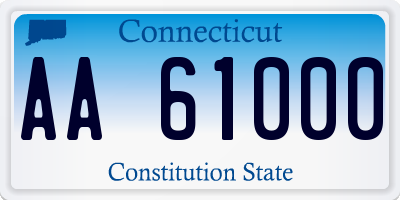 Connecticut

AA 61000

Constitution State